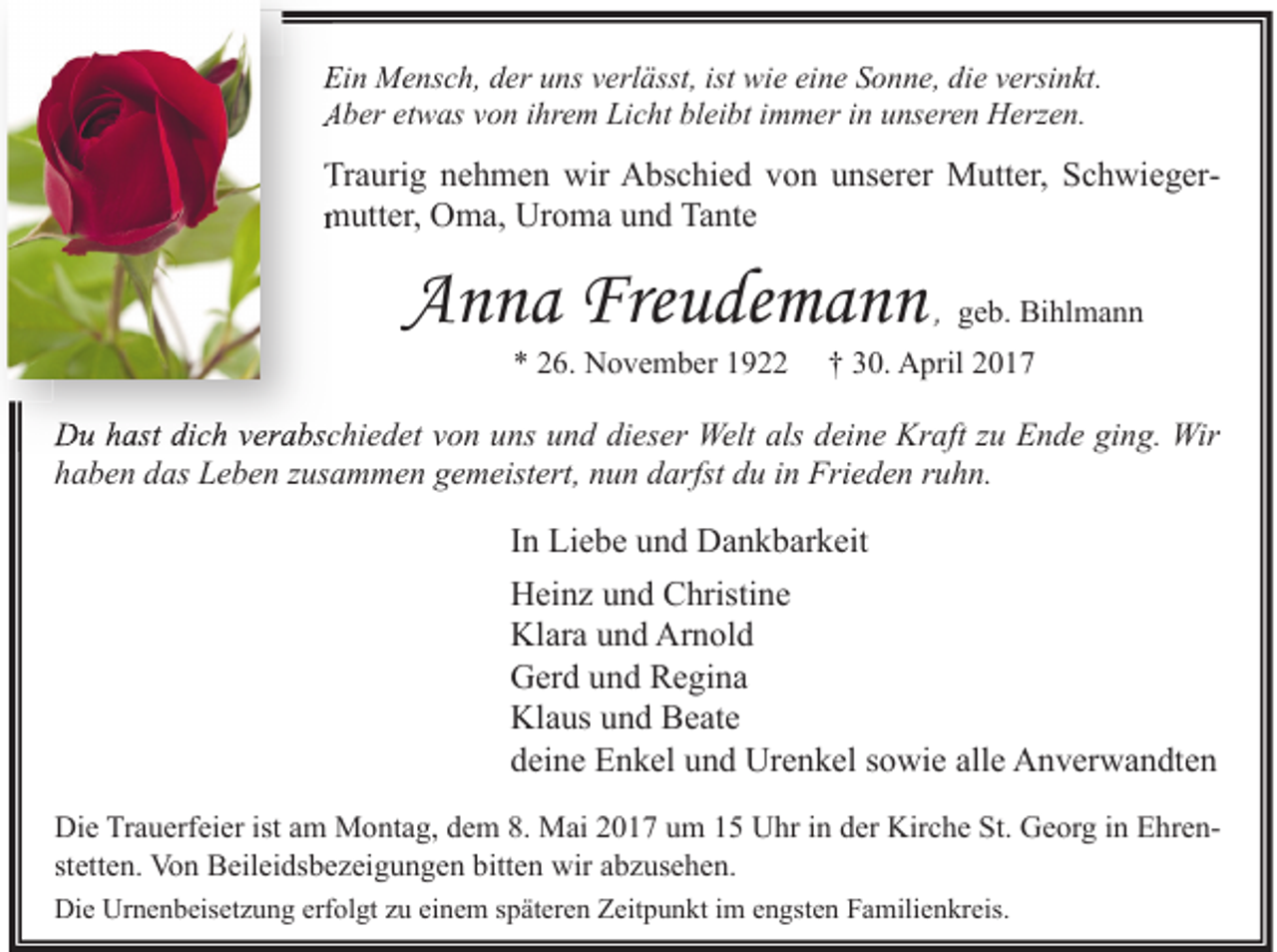 Ein Mensch, der uns verlässt, ist wie eine Sonne, die versinkt.
Aber etwas von ihrem Licht bleibt immer in unseren Herzen.

Traurig nehmen wir Abschied von unserer Mutter, Schwiegermutter, Oma, Uroma und Tante

Anna Freudemann, geb. Bihlmann

* 26. November 1922 † 30. April 2017

Du hast dich verabschiedet von uns und dieser Welt als deine Kraft zu Ende ging. Wir haben das Leben zusammen gemeistert, nun darfst du in Frieden ruhn.

In Liebe und Dankbarkeit

Heinz und Christine
Klara und Arnold
Gerd und Regina
Klaus und Beate
deine Enkel und Urenkel sowie alle Anverwandten

Die Trauerfeier ist am Montag, dem 8. Mai 2017 um 15 Uhr in der Kirche St. Georg in Ehrenstetten. Von Beileidsbezeigungen bitten wir abzusehen.

Die Urnenbeisetzung erfolgt zu einem späteren Zeitpunkt im engsten Familienkreis.